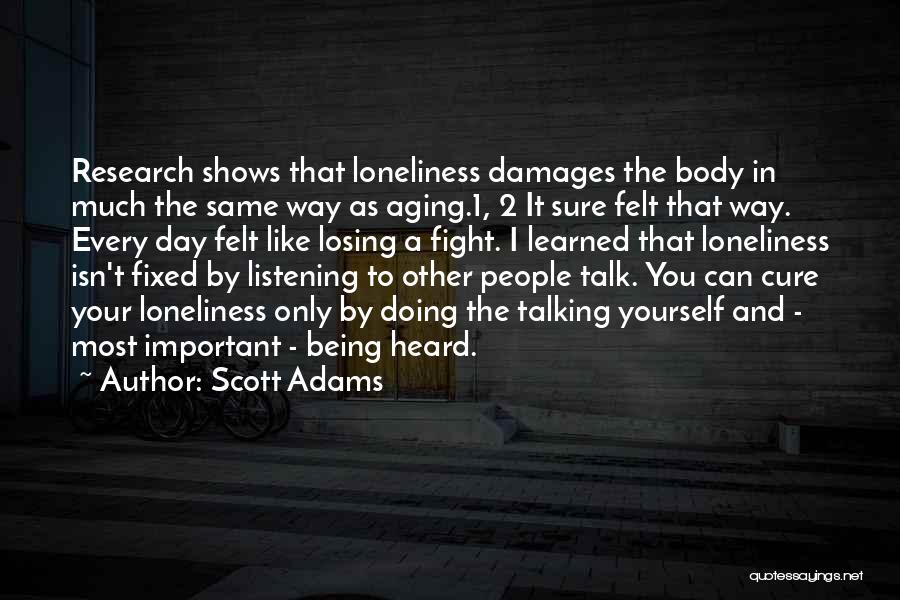 Research shows that loneliness damages the body in much the same way as aging.1, 2 It sure felt that way. Every day felt like losing a fight. I learned that loneliness isn't fixed by listening to other people talk. You can cure your loneliness only by doing the talking yourself and - most important - being heard.

~ Author: Scott Adams

quotessayings.net